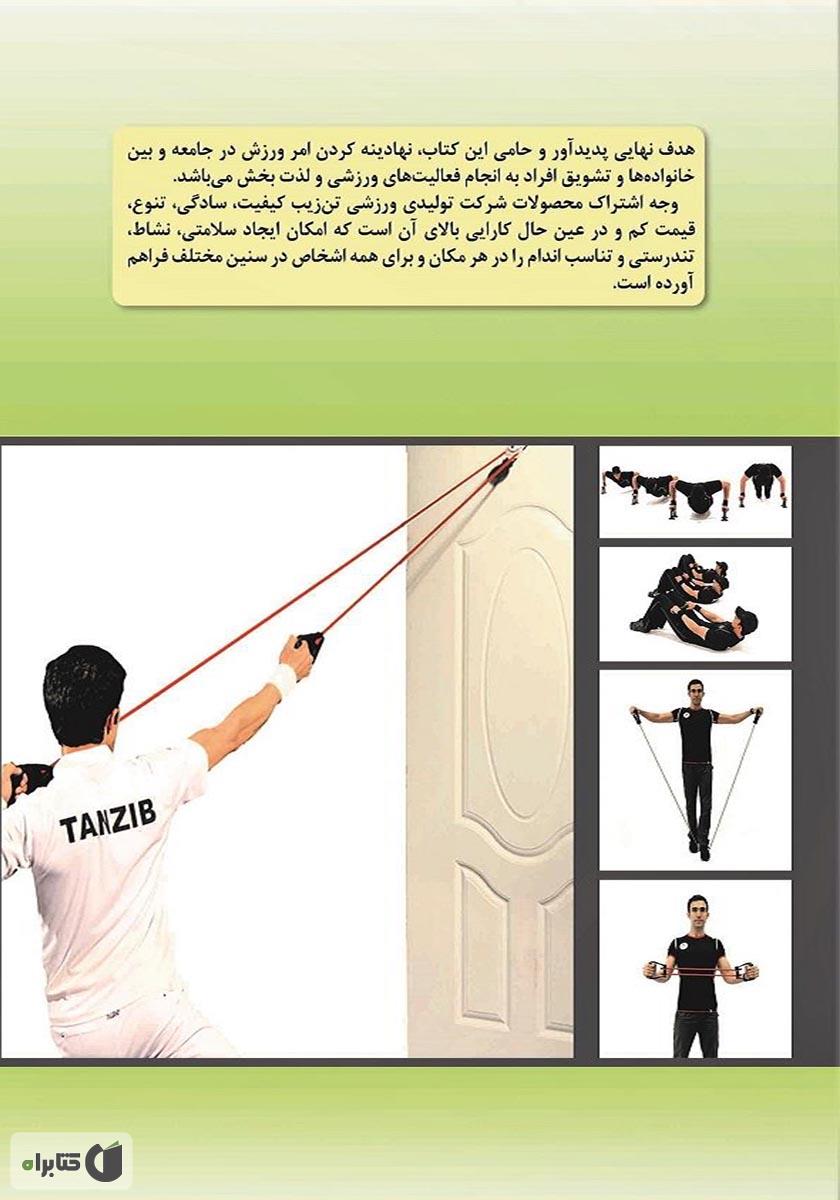 هدف نهایی پدیدآور و حامی این کتاب، نهادینه کردن امر ورزش در جامعه و بین خانواده‌ها و تشویق افراد به انجام فعالیت‌های ورزشی و لذت بخش می‌باشد.
وجه اشتراک محصولات شرکت تولیدی ورزشی تن‌زیب کیفیت، سادگی، تنوع، قیمت کم و در عین حال کارایی بالای آن است که امکان ایجاد سلامتی، نشاط، تندرستی و تناسب اندام را در هر مکان و برای همه اشخاص در سنین مختلف فراهم آورده است.

TANZIB

کتابراه